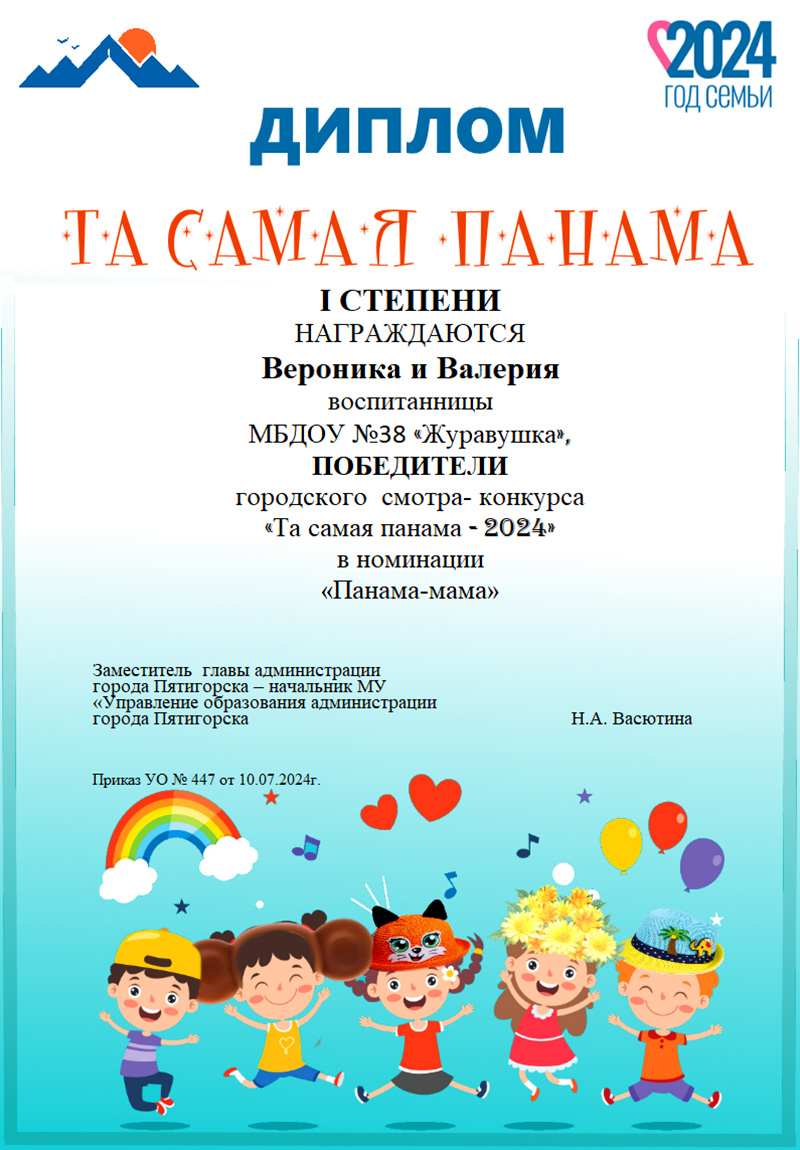 2024
ГОД СЕМЬИ

ДИПЛОМ

ТА САМАЯ ПАНАМА

I СТЕПЕНИ
НАГРАЖДАЮТСЯ
Вероника и Валерия
воспитанницы
МБДОУ №38 «Журавушка»,
ПОБЕДИТЕЛИ
городского смотра- конкурса
«Та самая панама - 2024»
в номинации
«Панама-мама»

Заместитель главы администрации города Пятигорска – начальник МУ «Управление образования администрации города Пятигорска

Н.А. Васютина

Приказ УО № 447 от 10.07.2024г.